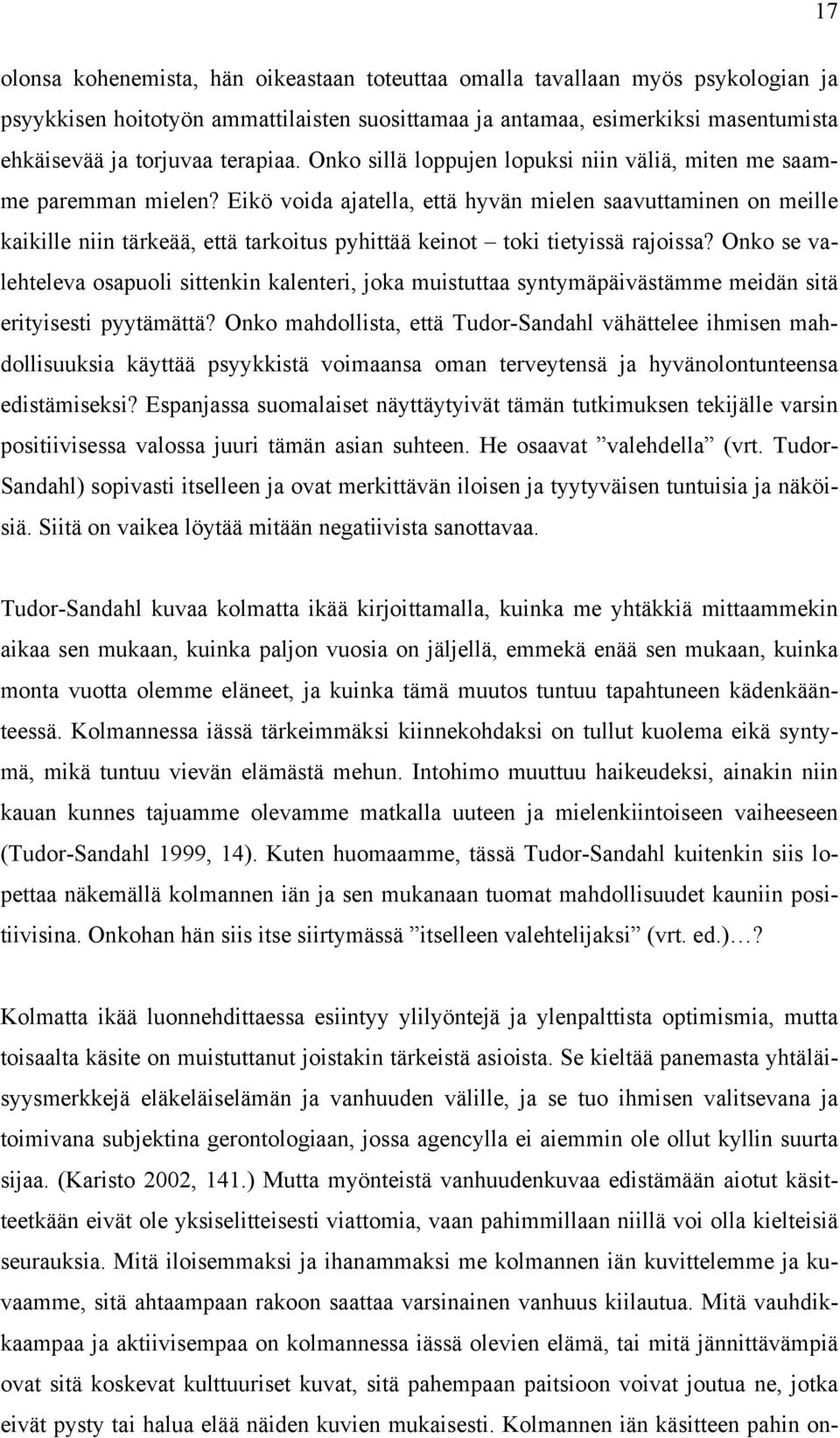 17

olonsa kohenemista, hän oikeastaan toteuttaa omalla tavallaan myös psykologian ja psyykkisen hoitotyön ammattilaisten suosittamaa ja antamaa, esimerkiksi masentumista ehkäisevää ja torjuvaa terapiaa. Onko sillä loppujen lopuksi niin väliä, miten me saamme paremman mielen? Eikö voida ajatella, että hyvän mielen saavuttaminen on meille kaikille niin tärkeää, että tarkoitus pyhittää keinot – toki tietyissä rajoissa? Onko se valehteleva osapuoli sittenkin kalenteri, joka muistuttaa syntymäpäivästämme meidän sitä erityisesti pyytämättä? Onko mahdollista, että Tudor-Sandahl vähättelee ihmisen mahdollisuuksia käyttää psyykkistä voimaansa oman terveytensä ja hyvänolontunteensa edistämiseksi? Espanjassa suomalaiset näyttäytyivät tämän tutkimuksen tekijälle varsin positiivisessa valossa juuri tämän asian suhteen. He osaavat ”valehdella” (vrt. Tudor-Sandahl) sopivasti itselleen ja ovat merkittävän iloisen ja tyytyväisen tuntuisia ja näköisiä. Siitä on vaikea löytää mitään negatiivista sanottavaa.

Tudor-Sandahl kuvaa kolmatta ikää kirjoittamalla, kuinka me yhtäkkiä mittaammekin aikaa sen mukaan, kuinka paljon vuosia on jäljellä, emmekä enää sen mukaan, kuinka monta vuotta olemme eläneet, ja kuinka tämä muutos tuntuu tapahtuneen kädenkäänteessä. Kolmannessa iässä tärkeimmäksi kiinnekohdaksi on tullut kuolema eikä syntymä, mikä tuntuu vievän elämästä mehun. Intohimo muuttuu haikeudeksi, ainakin niin kauan kunnes tajuamme olevamme matkalla uuteen ja mielenkiintoiseen vaiheeseen (Tudor-Sandahl 1999, 14). Kuten huomaamme, tässä Tudor-Sandahl kuitenkin siis lopettaa näkemällä kolmannen iän ja sen mukanaan tuomat mahdollisuudet kauniin positiivisina. Onkohan hän siis itse siirtymässä ”itselleen valehtelijaksi” (vrt. ed.)…?

Kolmatta ikää luonnehdittaessa esiintyy ylilyöntejä ja ylenpalttista optimismia, mutta toisaalta käsite on muistuttanut joistakin tärkeistä asioista. Se kieltää panemasta yhtäläisyysmerkkejä eläkeläiselämän ja vanhuuden välille, ja se tuo ihmisen valitsevana ja toimivana subjektina gerontologiaan, jossa agencylla ei aiemmin ole ollut kyllin suurta sijaa. (Karisto 2002, 141.) Mutta myönteistä vanhuudenkuvaa edistämään aiotut käsitteetkään eivät ole yksiselitteisesti viattomia, vaan pahimmillaan niillä voi olla kielteisiä seurauksia. Mitä iloisemmaksi ja ihanammaksi me kolmannen iän kuvittelemme ja kuvaamme, sitä ahtaampaan rakoon saattaa varsinainen vanhuus kiilautua. Mitä vauhdikkaampaa ja aktiivisempaa on kolmannessa iässä olevien elämä, tai mitä jännittävämpiä ovat sitä koskevat kulttuuriset kuvat, sitä pahempaan paitsioon voivat joutua ne, jotka eivät pysty tai halua elää näiden kuvien mukaisesti. Kolmannen iän käsitteen pahin on-